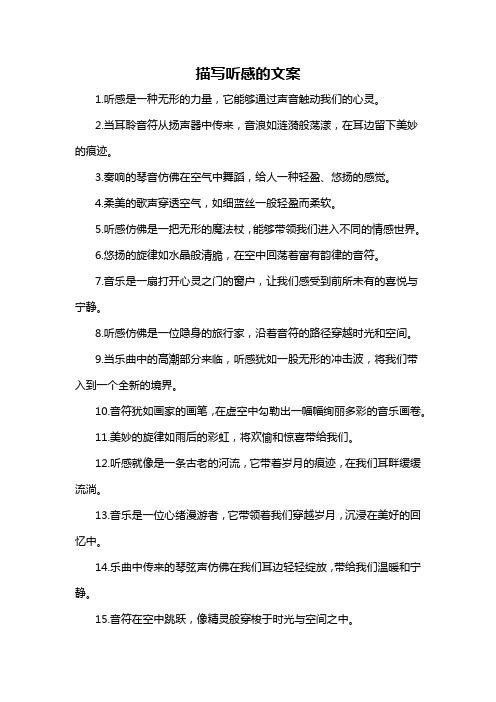 描写听感的文案

1.听感是一种无形的力量，它能够通过声音触动我们的心灵。

2.当耳聆音符从扬声器中传来，音浪如涟漪般荡漾，在耳边留下美妙的痕迹。

3.奏响的琴音仿佛在空气中舞蹈，给人一种轻盈、悠扬的感觉。

4.柔美的歌声穿透空气，如细蓝丝一般轻盈而柔软。

5.听感仿佛是一把无形的魔法杖，能够带领我们进入不同的情感世界。

6.悠扬的旋律如水晶般清脆，在空中回荡着富有韵律的音符。

7.音乐是一扇打开心灵之门的窗户，让我们感受到前所未有的喜悦与宁静。

8.听感仿佛是一位隐身的旅行家，沿着音符的路径穿越时光和空间。

9.当乐曲中的高潮部分来临，听感犹如一股无形的冲击波，将我们带入到一个全新的境界。

10.音符犹如画家的画笔，在虚空中勾勒出一幅幅绚丽多彩的音乐画卷。

11.美妙的旋律如雨后的彩虹，将欢愉和惊喜带给我们。

12.听感就像是一条古老的河流，它带着岁月的痕迹，在我们耳畔缓缓流淌。

13.音乐是一位心绪漫游者，它带领着我们穿越岁月，沉浸在美好的回忆中。

14.乐曲中传来的琴弦声仿佛在我们耳边轻轻绽放，带给我们温暖和宁静。

15.音符在空中跳跃，像精灵般穿梭于时光与空间之中。